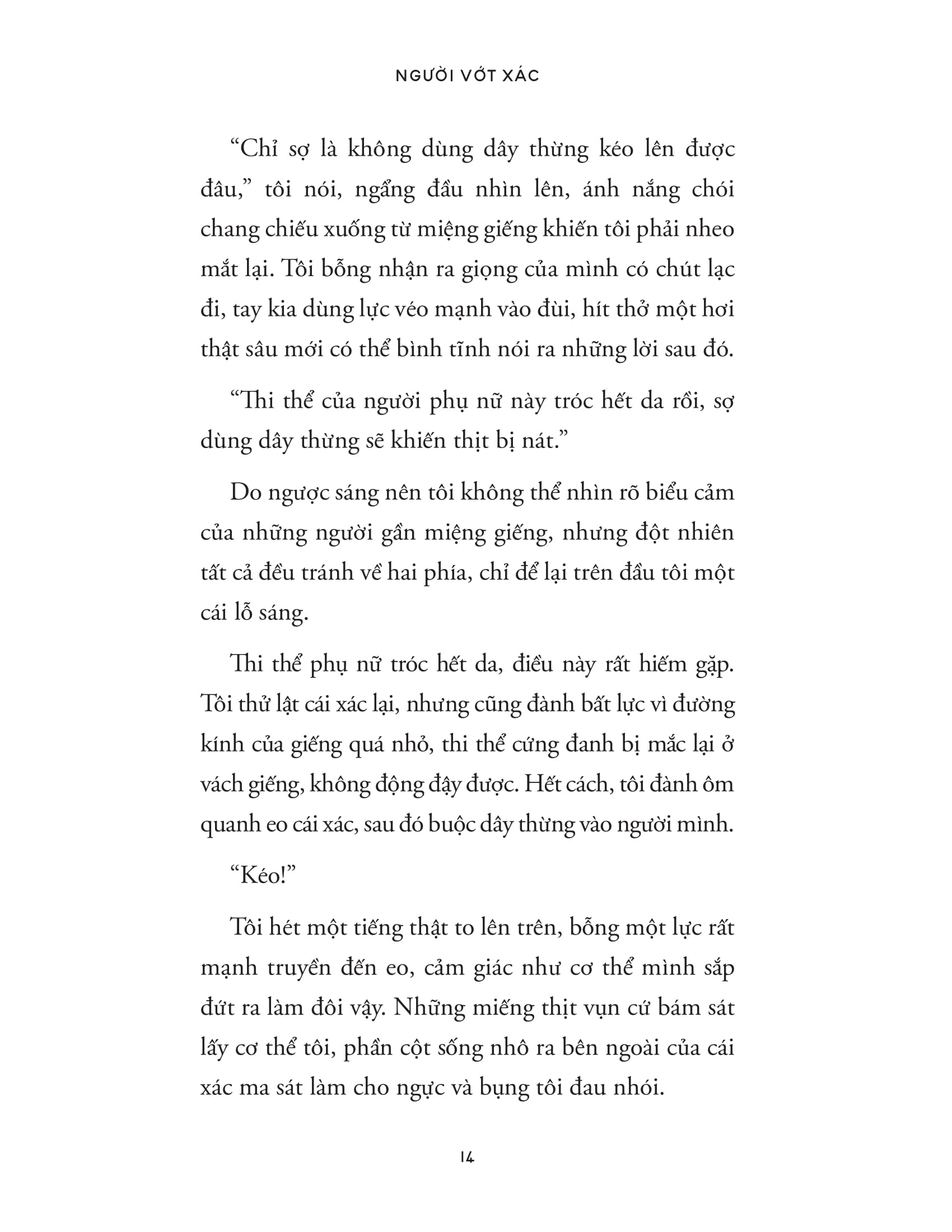 NGƯỜI VỚT XÁC

“Chỉ sợ là không dùng dây thừng kéo lên được đâu,” tôi nói, ngẩng đầu nhìn lên, ánh nắng chói chang chiếu xuống từ miệng giếng khiến tôi phải nheo mắt lại. Tôi bỗng nhận ra giọng của mình có chút lạc đi, tay kia dùng lực véo mạnh vào đùi, hít thở một hơi thật sâu mới có thể bình tĩnh nói ra những lời sau đó.

“Thi thể của người phụ nữ này tróc hết da rồi, sợ dùng dây thừng sẽ khiến thịt bị nát.”

Do ngược sáng nên tôi không thể nhìn rõ biểu cảm của những người gần miệng giếng, nhưng đột nhiên tất cả đều tránh về hai phía, chỉ để lại trên đầu tôi một cái lỗ sáng.

Thi thể phụ nữ tróc hết da, điều này rất hiếm gặp. Tôi thử lật cái xác lại, nhưng cũng đành bất lực vì đường kính của giếng quá nhỏ, thi thể cứng đanh bị mắc lại ở vách giếng, không động đậy được. Hết cách, tôi đành ôm quanh eo cái xác, sau đó buộc dây thừng vào người mình.

“Kéo!”

Tôi hét một tiếng thật to lên trên, bỗng một lực rất mạnh truyền đến eo, cảm giác như cơ thể mình sắp đứt ra làm đôi vậy. Những miếng thịt vụn cứ bám sát lấy cơ thể tôi, phần cột sống nhô ra bên ngoài của cái xác ma sát làm cho ngực và bụng tôi đau nhói.

14